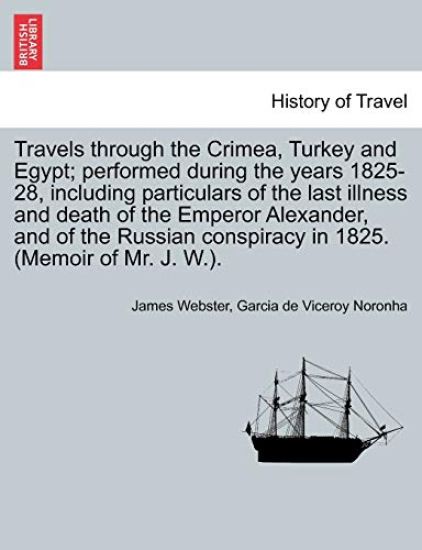 BRITISH LIBRARY

History of Travel

Travels through the Crimea, Turkey and Egypt; performed during the years 1825-28, including particulars of the last illness and death of the Emperor Alexander, and of the Russian conspiracy in 1825. (Memoir of Mr. J. W.).

James Webster, Garcia de Viceroy Noronha